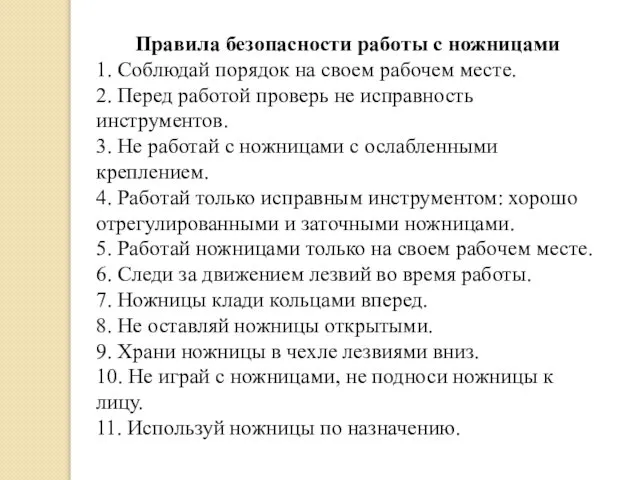 Правила безопасности работы с ножницами

1. Соблюдай порядок на своем рабочем месте.
2. Перед работой проверь не исправность инструментов.
3. Не работай с ножницами с ослабленными креплением.
4. Работай только исправным инструментом: хорошо отрегулированными и заточными ножницами.
5. Работай ножницами только на своем рабочем месте.
6. Следи за движением лезвий во время работы.
7. Ножницы клади кольцами вперед.
8. Не оставляй ножницы открытыми.
9. Храни ножницы в чехле лезвиями вниз.
10. Не играй с ножницами, не подноси ножницы к лицу.
11. Используй ножницы по назначению.